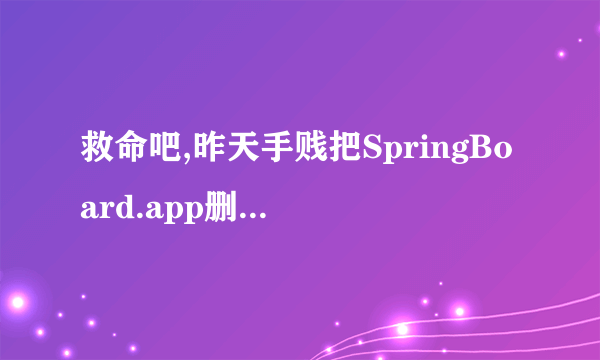 救命吧,昨天手贱把SpringBoard.app删...